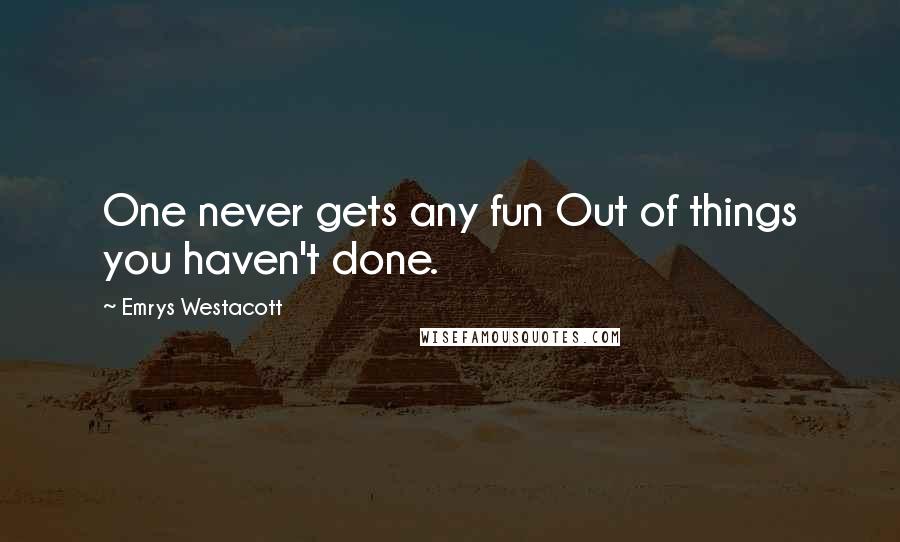 One never gets any fun Out of things you haven't done.

~ Emrys Westacott

WISEFAMOUSQUOTES.COM